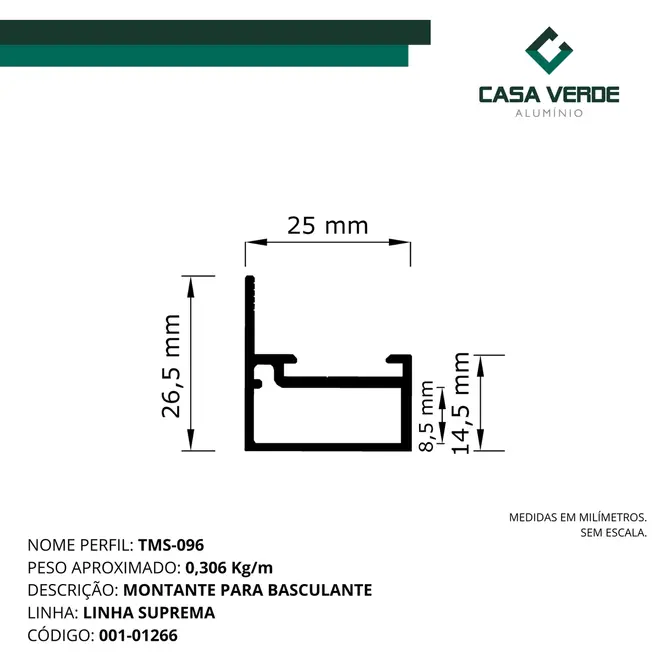 CASA VERDE
ALUMÍNIO

25 mm
26,5 mm
8,5 mm
14,5 mm

MEDIDAS EM MILÍMETROS.
SEM ESCALA.

NOME PERFIL: TMS-096
PESO APROXIMADO: 0,306 Kg/m
DESCRIÇÃO: MONTANTE PARA BASCULANTE
LINHA: LINHA SUPREMA
CÓDIGO: 001-01266